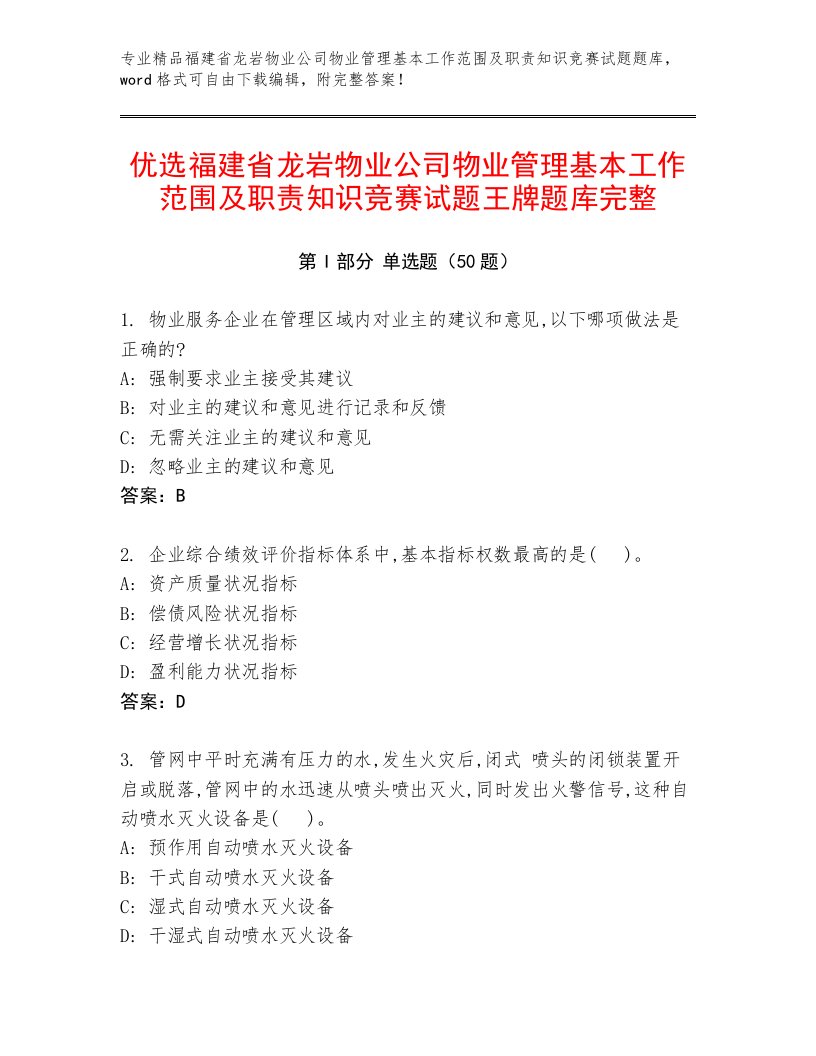 专业精品福建省龙岩物业公司物业管理基本工作范围及职责知识竞赛试题题库，word格式可自由下载编辑，附完整答案！

优选福建省龙岩物业公司物业管理基本工作范围及职责知识竞赛试题王牌题库完整

第Ⅰ部分 单选题（50题）

1. 物业服务企业在管理区域内对业主的建议和意见,以下哪项做法是正确的?
A: 强制要求业主接受其建议
B: 对业主的建议和意见进行记录和反馈
C: 无需关注业主的建议和意见
D: 忽略业主的建议和意见
答案：B

2. 企业综合绩效评价指标体系中,基本指标权数最高的是(    )。
A: 资产质量状况指标
B: 偿债风险状况指标
C: 经营增长状况指标
D: 盈利能力状况指标
答案：D

3. 管网中平时充满有压力的水,发生火灾后,闭式 喷头的闭锁装置开启或脱落,管网中的水迅速从喷头喷出灭火,同时发出火警信号,这种自动喷水灭火设备是(    )。
A: 预作用自动喷水灭火设备
B: 干式自动喷水灭火设备
C: 湿式自动喷水灭火设备
D: 干湿式自动喷水灭火设备